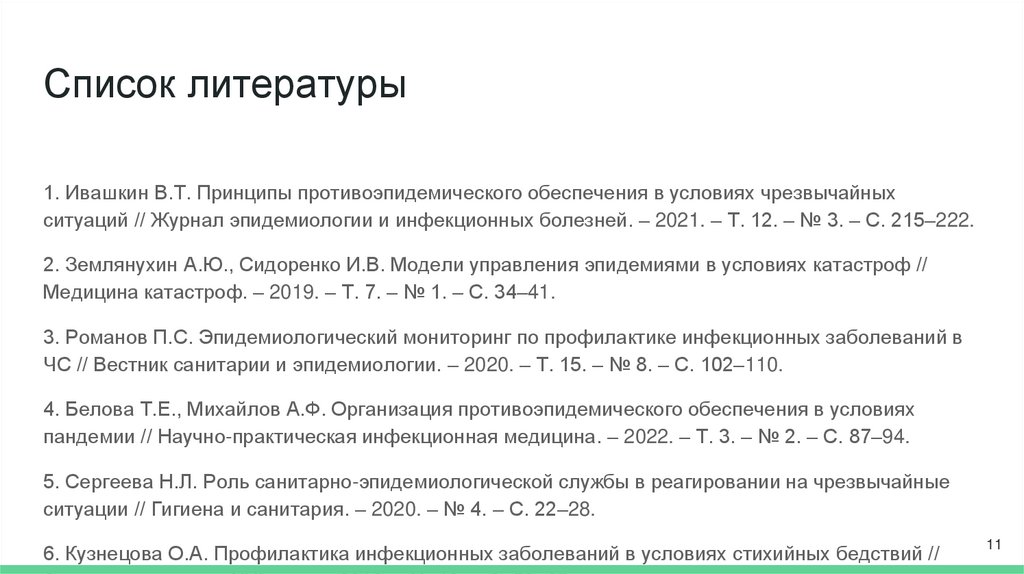 Список литературы

1. Ивашкин В.Т. Принципы противоэпидемического обеспечения в условиях чрезвычайных ситуаций // Журнал эпидемиологии и инфекционных болезней. – 2021. – Т. 12. – № 3. – С. 215–222.

2. Землянухин А.Ю., Сидоренко И.В. Модели управления эпидемиями в условиях катастроф // Медицина катастроф. – 2019. – Т. 7. – № 1. – С. 34–41.

3. Романов П.С. Эпидемиологический мониторинг по профилактике инфекционных заболеваний в ЧС // Вестник санитарии и эпидемиологии. – 2020. – Т. 15. – № 8. – С. 102–110.

4. Белова Т.Е., Михайлов А.Ф. Организация противоэпидемического обеспечения в условиях пандемии // Научно-практическая инфекционная медицина. – 2022. – Т. 3. – № 2. – С. 87–94.

5. Сергеева Н.Л. Роль санитарно-эпидемиологической службы в реагировании на чрезвычайные ситуации // Гигиена и санитария. – 2020. – № 4. – С. 22–28.

6. Кузнецова О.А. Профилактика инфекционных заболеваний в условиях стихийных бедствий //

11